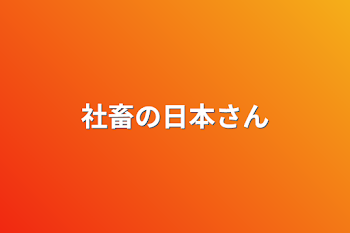 社畜の日本さん